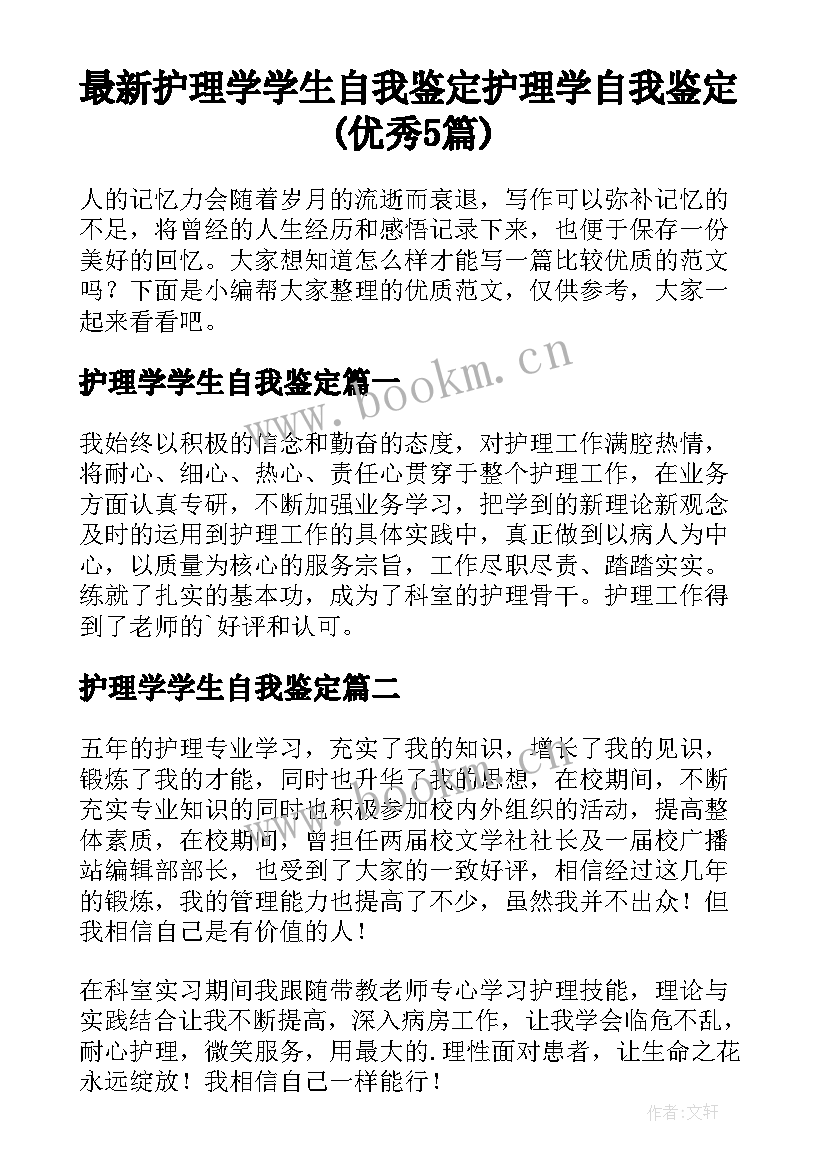 最新护理学学生自我鉴定护理学自我鉴定(优秀5篇)

人的记忆力会随着岁月的流逝而衰退，写作可以弥补记忆的不足，将曾经的人生经历和感悟记录下来，也便于保存一份美好的回忆。大家想知道怎么样才能写一篇比较优质的范文吗？下面是小编帮大家整理的优质范文，仅供参考，大家一起来看看吧。

www.bookm.cn

护理学学生自我鉴定篇一

我始终以积极的信念和勤奋的态度，对护理工作满腔热情，将耐心、细心、热心、责任心贯穿于整个护理工作，在业务方面认真专研，不断加强业务学习，把学到的新理论新观念及时的运用到护理工作的具体实践中，真正做到以病人为中心，以质量为核心的服务宗旨，工作尽职尽责、踏踏实实。练就了扎实的基本功，成为了科室的护理骨干。护理工作得到了老师的`好评和认可。

护理学学生自我鉴定篇二

五年的护理专业学习，充实了我的知识，增长了我的见识，锻炼了我的才能，同时也升华了我的思想，在校期间，不断充实专业知识的同时也积极参加校内外组织的活动，提高整体素质，在校期间，曾担任两届校文学社社长及一届校广播站编辑部部长，也受到了大家的一致好评，相信经过这几年的锻炼，我的管理能力也提高了不少，虽然我并不出众！但我相信自己是有价值的人！

在科室实习期间我跟随带教老师专心学习护理技能，理论与实践结合让我不断提高，深入病房工作，让我学会临危不乱，耐心护理，微笑服务，用最大的.理性面对患者，让生命之花永远绽放！我相信自己一样能行！

作者:文轩